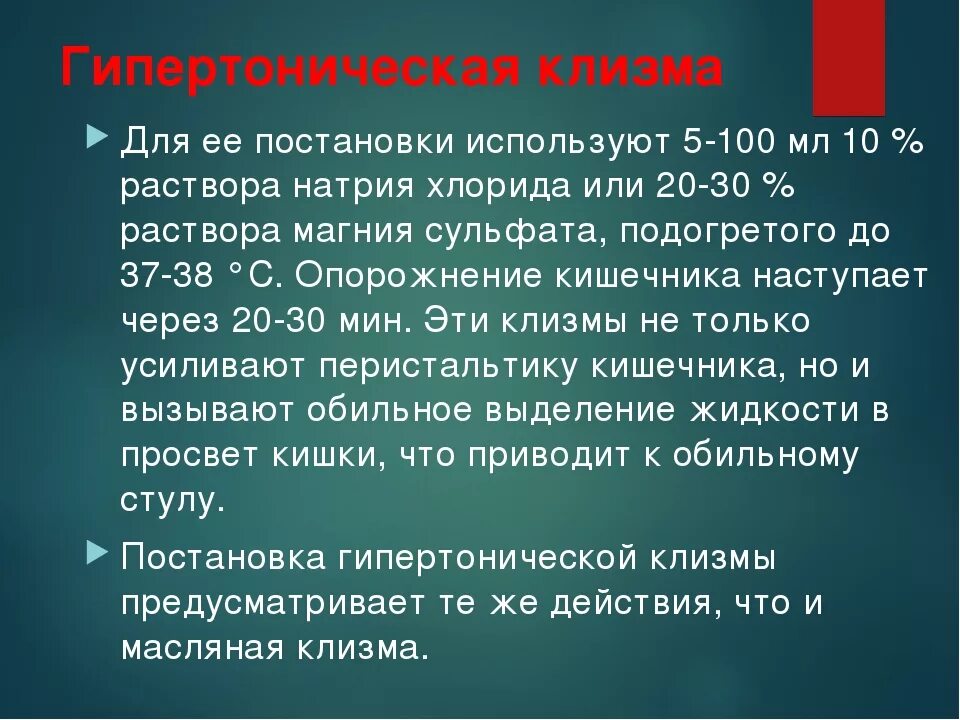 Гипертоническая клизма

Для ее постановки используют 5-100 мл 10 % раствора натрия хлорида или 20-30 % раствора магния сульфата, подогретого до 37-38 °С. Опорожнение кишечника наступает через 20-30 мин. Эти клизмы не только усиливают перистальтику кишечника, но и вызывают обильное выделение жидкости в просвет кишки, что приводит к обильному стулу.

Постановка гипертонической клизмы предусматривает те же действия, что и масляная клизма.